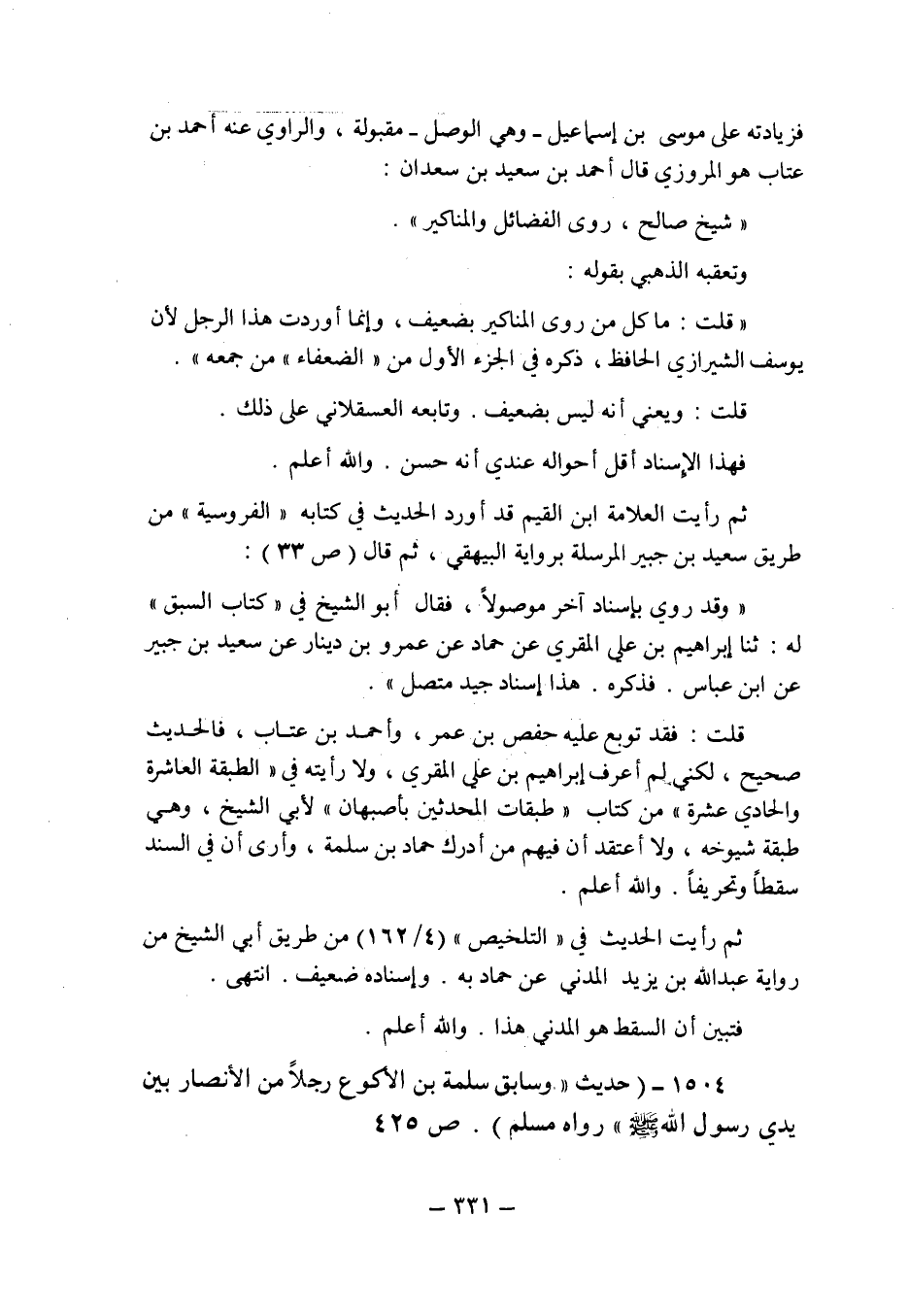 فزيادته على موسى بن إسماعيل ـ وهي الوصل ـ مقبولة ، والراوي عنه أحمد بن عتاب هو المروزي قال أحمد بن سعيد بن سعدان :

« شيخ صالح ، روى الفضائل والمناكير » .

وتعقبه الذهبي بقوله :

« قلت : ما كل من روى المناكير بضعيف ، وإنما أوردت هذا الرجل لأن يوسف الشيرازي الحافظ ، ذكره في الجزء الأول من « الضعفاء » من جمعه » .

قلت : ويعني أنه ليس بضعيف . وتابعه العسقلاني على ذلك .

فهذا الإسناد أقل أحواله عندي أنه حسن . والله أعلم .

ثم رأيت العلامة ابن القيم قد أورد الحديث في كتابه « الفروسية » من طريق سعيد بن جبير المرسلة برواية البيهقي ، ثم قال ( ص ٣٣ ) :

« وقد روي بإسناد آخر موصولاً ، فقال أبو الشيخ في « كتاب السبق » له : ثنا إبراهيم بن علي المقري عن حماد عن عمرو بن دينار عن سعيد بن جبير عن ابن عباس . فذكره . هذا إسناد جيد متصل » .

قلت : فقد توبع عليه حفص بن عمر ، وأحمد بن عتاب ، فالحديث صحيح ، لكني لم أعرف إبراهيم بن علي المقري ، ولا رأيته في « الطبقة العاشرة والحادي عشرة » من كتاب « طبقات المحدثين بأصبهان » لأبي الشيخ ، وهي طبقة شيوخه ، ولا أعتقد أن فيهم من أدرك حماد بن سلمة ، وأرى أن في السند سقطاً وتحريفاً . والله أعلم .

ثم رأيت الحديث في « التلخيص » (٤/ ١٦٢) من طريق أبي الشيخ من رواية عبدالله بن يزيد المدني عن حماد به . وإسناده ضعيف . انتهى .

فتبين أن السقط هو المدني هذا . والله أعلم .

١٥٠٤ ـ ( حديث « وسابق سلمة بن الأكوع رجلاً من الأنصار بين يدي رسول الله ﷺ » رواه مسلم ) . ص ٤٢٥

ـ ٣٣١ ـ